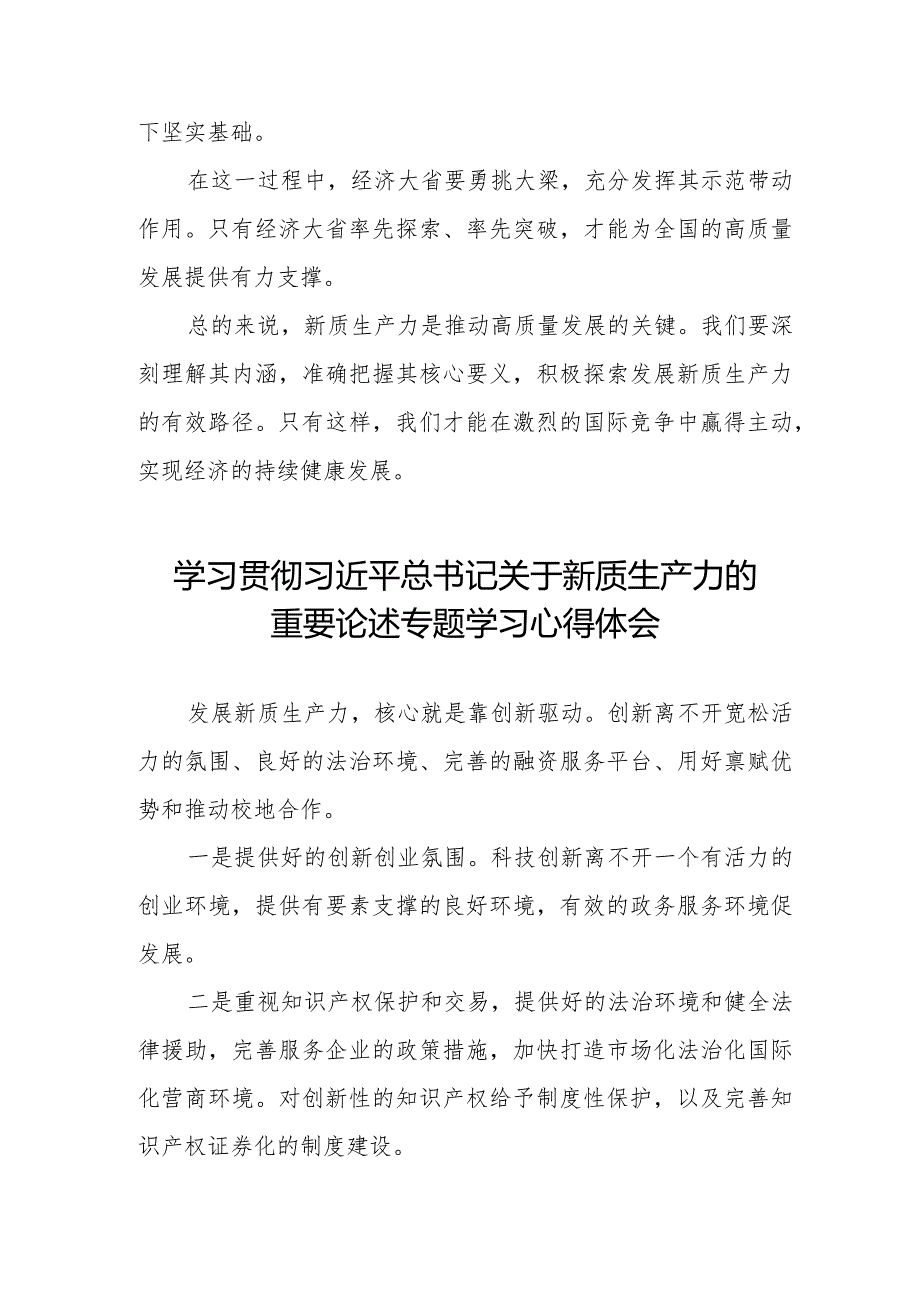 下坚实基础。

在这一过程中，经济大省要勇挑大梁，充分发挥其示范带动作用。只有经济大省率先探索、率先突破，才能为全国的高质量发展提供有力支撑。

总的来说，新质生产力是推动高质量发展的关键。我们要深刻理解其内涵，准确把握其核心要义，积极探索发展新质生产力的有效路径。只有这样，我们才能在激烈的国际竞争中赢得主动，实现经济的持续健康发展。

学习贯彻习近平总书记关于新质生产力的重要论述专题学习心得体会

发展新质生产力，核心就是靠创新驱动。创新离不开宽松活力的氛围、良好的法治环境、完善的融资服务平台、用好禀赋优势和推动校地合作。

一是提供好的创新创业氛围。科技创新离不开一个有活力的创业环境，提供有要素支撑的良好环境，有效的政务服务环境促发展。

二是重视知识产权保护和交易，提供好的法治环境和健全法律援助，完善服务企业的政策措施，加快打造市场化法治化国际化营商环境。对创新性的知识产权给予制度性保护，以及完善知识产权证券化的制度建设。